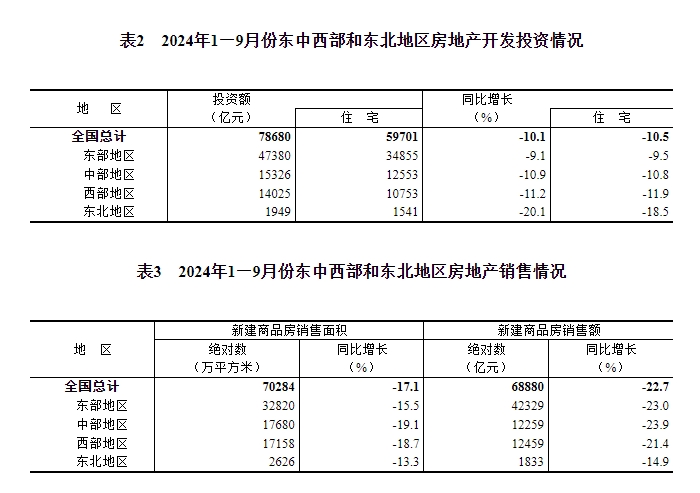 表2　2024年1—9月份东中西部和东北地区房地产开发投资情况

| 地　区 | 投资额（亿元） | 住　宅 | 同比增长（%） | 住　宅 |
|---|---|---|---|---|
| 全国总计 | 78680 | 59701 | -10.1 | -10.5 |
| 东部地区 | 47380 | 34855 | -9.1 | -9.5 |
| 中部地区 | 15326 | 12553 | -10.9 | -10.8 |
| 西部地区 | 14025 | 10753 | -11.2 | -11.9 |
| 东北地区 | 1949 | 1541 | -20.1 | -18.5 |

表3　2024年1—9月份东中西部和东北地区房地产销售情况

| 地　区 | 新建商品房销售面积 绝对数（万平方米） | 新建商品房销售面积 同比增长（%） | 新建商品房销售额 绝对数（亿元） | 新建商品房销售额 同比增长（%） |
|---|---|---|---|---|
| 全国总计 | 70284 | -17.1 | 68880 | -22.7 |
| 东部地区 | 32820 | -15.5 | 42329 | -23.0 |
| 中部地区 | 17680 | -19.1 | 12259 | -23.9 |
| 西部地区 | 17158 | -18.7 | 12459 | -21.4 |
| 东北地区 | 2626 | -13.3 | 1833 | -14.9 |